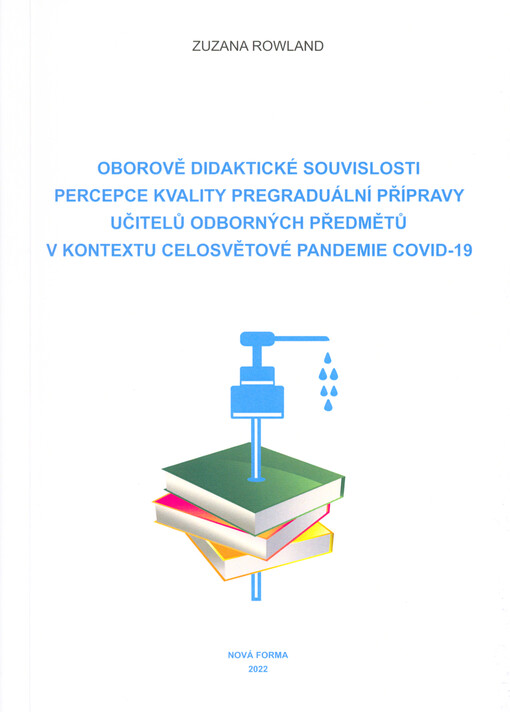 ZUZANA ROWLAND

OBOROVĚ DIDAKTICKÉ SOUVISLOSTI PERCEPCE KVALITY PREGRADUÁLNÍ PŘÍPRAVY UČITELŮ ODBORNÝCH PŘEDMĚTŮ V KONTEXTU CELOSVĚTOVÉ PANDEMIE COVID-19

NOVÁ FORMA
2022